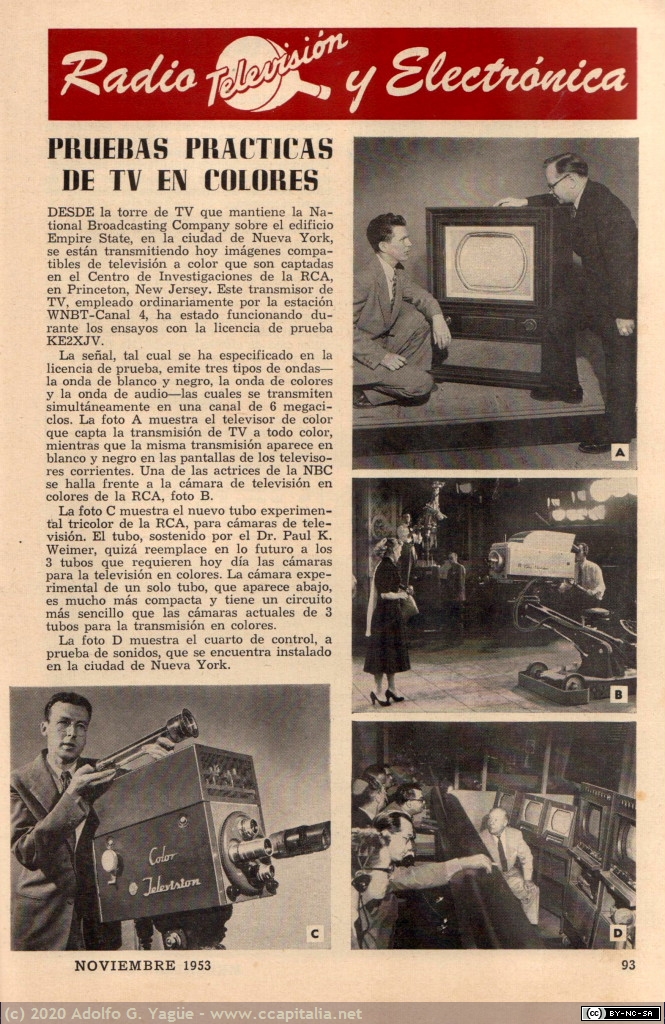 Radio Televisión y Electrónica

PRUEBAS PRACTICAS DE TV EN COLORES

DESDE la torre de TV que mantiene la National Broadcasting Company sobre el edificio Empire State, en la ciudad de Nueva York, se están transmitiendo hoy imágenes compatibles de televisión a color que son captadas en el Centro de Investigaciones de la RCA, en Princeton, New Jersey. Este transmisor de TV, empleado ordinariamente por la estación WNBT-Canal 4, ha estado funcionando durante los ensayos con la licencia de prueba KE2XJV.

La señal, tal cual se ha especificado en la licencia de prueba, emite tres tipos de ondas—la onda de blanco y negro, la onda de colores y la onda de audio—las cuales se transmiten simultáneamente en una canal de 6 megaciclos. La foto A muestra el televisor de color que capta la transmisión de TV a todo color, mientras que la misma transmisión aparece en blanco y negro en las pantallas de los televisores corrientes. Una de las actrices de la NBC se halla frente a la cámara de televisión en colores de la RCA, foto B.

La foto C muestra el nuevo tubo experimental tricolor de la RCA, para cámaras de televisión. El tubo, sostenido por el Dr. Paul K. Weimer, quizá reemplace en lo futuro a los 3 tubos que requieren hoy día las cámaras para la televisión en colores. La cámara experimental de un solo tubo, que aparece abajo, es mucho más compacta y tiene un circuito más sencillo que las cámaras actuales de 3 tubos para la transmisión en colores.

La foto D muestra el cuarto de control, a prueba de sonidos, que se encuentra instalado en la ciudad de Nueva York.

A

B

Color Television

C

D

NOVIEMBRE 1953

93

(c) 2020 Adolfo G. Yagüe - www.ccapitalia.net

BY-NC-SA